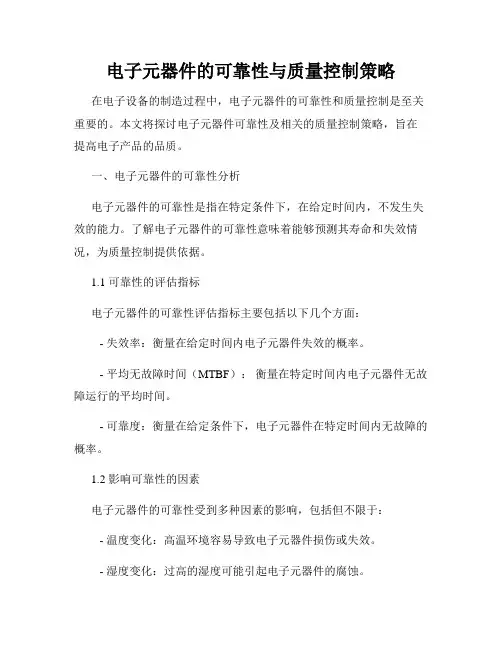 电子元器件的可靠性与质量控制策略

在电子设备的制造过程中，电子元器件的可靠性和质量控制是至关重要的。本文将探讨电子元器件可靠性及相关的质量控制策略，旨在提高电子产品的品质。

一、电子元器件的可靠性分析

电子元器件的可靠性是指在特定条件下，在给定时间内，不发生失效的能力。了解电子元器件的可靠性意味着能够预测其寿命和失效情况，为质量控制提供依据。

1.1 可靠性的评估指标

电子元器件的可靠性评估指标主要包括以下几个方面：

- 失效率：衡量在给定时间内电子元器件失效的概率。

- 平均无故障时间（MTBF）：衡量在特定时间内电子元器件无故障运行的平均时间。

- 可靠度：衡量在给定条件下，电子元器件在特定时间内无故障的概率。

1.2 影响可靠性的因素

电子元器件的可靠性受到多种因素的影响，包括但不限于：

- 温度变化：高温环境容易导致电子元器件损伤或失效。

- 湿度变化：过高的湿度可能引起电子元器件的腐蚀。